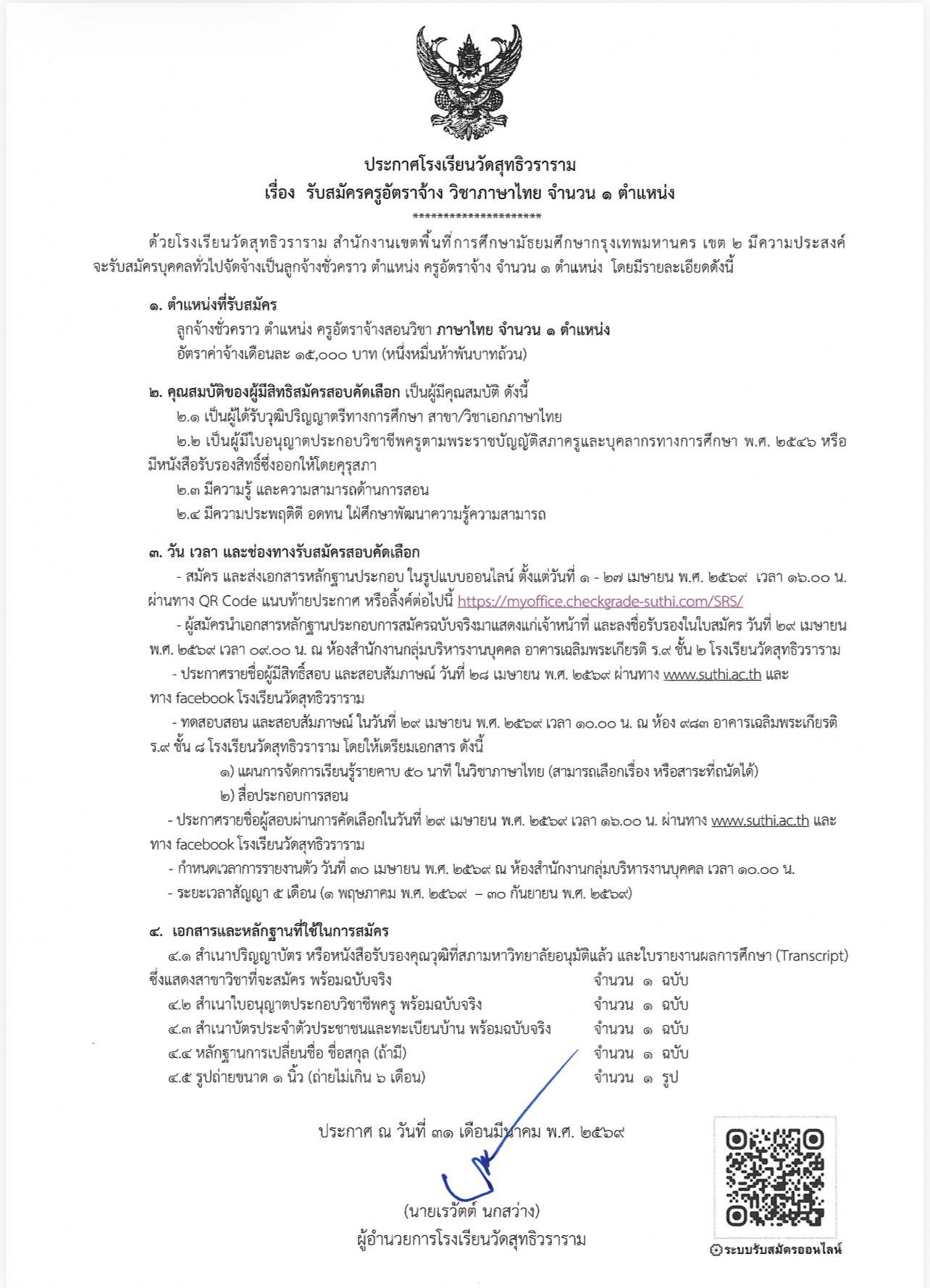 ประกาศโรงเรียนวัดสุทธิวราราม
เรื่อง รับสมัครครูอัตราจ้าง วิชาภาษาไทย จำนวน ๑ ตำแหน่ง
*********************

ด้วยโรงเรียนวัดสุทธิวราราม สำนักงานเขตพื้นที่การศึกษามัธยมศึกษากรุงเทพมหานคร เขต ๒ มีความประสงค์จะรับสมัครบุคคลทั่วไปจัดจ้างเป็นลูกจ้างชั่วคราว ตำแหน่ง ครูอัตราจ้าง จำนวน ๑ ตำแหน่ง โดยมีรายละเอียดดังนี้

๑. ตำแหน่งที่รับสมัคร
ลูกจ้างชั่วคราว ตำแหน่ง ครูอัตราจ้างสอนวิชา ภาษาไทย จำนวน ๑ ตำแหน่ง
อัตราค่าจ้างเดือนละ ๑๕,๐๐๐ บาท (หนึ่งหมื่นห้าพันบาทถ้วน)

๒. คุณสมบัติของผู้มีสิทธิสมัครสอบคัดเลือก เป็นผู้มีคุณสมบัติ ดังนี้
๒.๑ เป็นผู้ได้รับวุฒิปริญญาตรีทางการศึกษา สาขา/วิชาเอกภาษาไทย
๒.๒ เป็นผู้มีใบอนุญาตประกอบวิชาชีพครูตามพระราชบัญญัติสภาครูและบุคลากรทางการศึกษา พ.ศ. ๒๕๔๖ หรือมีหนังสือรับรองสิทธิ์ซึ่งออกให้โดยคุรุสภา
๒.๓ มีความรู้ และความสามารถด้านการสอน
๒.๔ มีความประพฤติดี อดทน ใฝ่ศึกษาพัฒนาความรู้ความสามารถ

๓. วัน เวลา และช่องทางรับสมัครสอบคัดเลือก
- สมัคร และส่งเอกสารหลักฐานประกอบ ในรูปแบบออนไลน์ ตั้งแต่วันที่ ๑ - ๒๗ เมษายน พ.ศ. ๒๕๖๙ เวลา ๑๖.๐๐ น. ผ่านทาง QR Code แนบท้ายประกาศ หรือลิ้งค์ต่อไปนี้ https://myoffice.checkgrade-suthi.com/SRS/
- ผู้สมัครนำเอกสารหลักฐานประกอบการสมัครฉบับจริงมาแสดงแก่เจ้าหน้าที่ และลงชื่อรับรองในใบสมัคร วันที่ ๒๙ เมษายน พ.ศ. ๒๕๖๙ เวลา ๐๙.๐๐ น. ณ ห้องสำนักงานกลุ่มบริหารงานบุคคล อาคารเฉลิมพระเกียรติ ร.๙ ชั้น ๒ โรงเรียนวัดสุทธิวราราม
- ประกาศรายชื่อผู้มีสิทธิ์สอบ และสอบสัมภาษณ์ วันที่ ๒๘ เมษายน พ.ศ. ๒๕๖๙ ผ่านทาง www.suthi.ac.th และทาง facebook โรงเรียนวัดสุทธิวราราม
- ทดสอบสอน และสอบสัมภาษณ์ ในวันที่ ๒๙ เมษายน พ.ศ. ๒๕๖๙ เวลา ๑๐.๐๐ น. ณ ห้อง ๙๘๓ อาคารเฉลิมพระเกียรติ ร.๙ ชั้น ๘ โรงเรียนวัดสุทธิวราราม โดยให้เตรียมเอกสาร ดังนี้
๑) แผนการจัดการเรียนรู้รายคาบ ๕๐ นาที ในวิชาภาษาไทย (สามารถเลือกเรื่อง หรือสาระที่ถนัดได้)
๒) สื่อประกอบการสอน
- ประกาศรายชื่อผู้สอบผ่านการคัดเลือกในวันที่ ๒๙ เมษายน พ.ศ. ๒๕๖๙ เวลา ๑๖.๐๐ น. ผ่านทาง www.suthi.ac.th และทาง facebook โรงเรียนวัดสุทธิวราราม
- กำหนดเวลาการรายงานตัว วันที่ ๓๐ เมษายน พ.ศ. ๒๕๖๙ ณ ห้องสำนักงานกลุ่มบริหารงานบุคคล เวลา ๑๐.๐๐ น.
- ระยะเวลาสัญญา ๕ เดือน (๑ พฤษภาคม พ.ศ. ๒๕๖๙ – ๓๐ กันยายน พ.ศ. ๒๕๖๙)

๔. เอกสารและหลักฐานที่ใช้ในการสมัคร
๔.๑ สำเนาปริญญาบัตร หรือหนังสือรับรองคุณวุฒิที่สภามหาวิทยาลัยอนุมัติแล้ว และใบรายงานผลการศึกษา (Transcript) ซึ่งแสดงสาขาวิชาที่จะสมัคร พร้อมฉบับจริง จำนวน ๑ ฉบับ
๔.๒ สำเนาใบอนุญาตประกอบวิชาชีพครู พร้อมฉบับจริง จำนวน ๑ ฉบับ
๔.๓ สำเนาบัตรประจำตัวประชาชนและทะเบียนบ้าน พร้อมฉบับจริง จำนวน ๑ ฉบับ
๔.๔ หลักฐานการเปลี่ยนชื่อ ชื่อสกุล (ถ้ามี) จำนวน ๑ ฉบับ
๔.๕ รูปถ่ายขนาด ๑ นิ้ว (ถ่ายไม่เกิน ๖ เดือน) จำนวน ๑ รูป

ประกาศ ณ วันที่ ๓๑ เดือนมีนาคม พ.ศ. ๒๕๖๙

(นายเรวัตต์ นกสว่าง)
ผู้อำนวยการโรงเรียนวัดสุทธิวราราม

ระบบรับสมัครออนไลน์